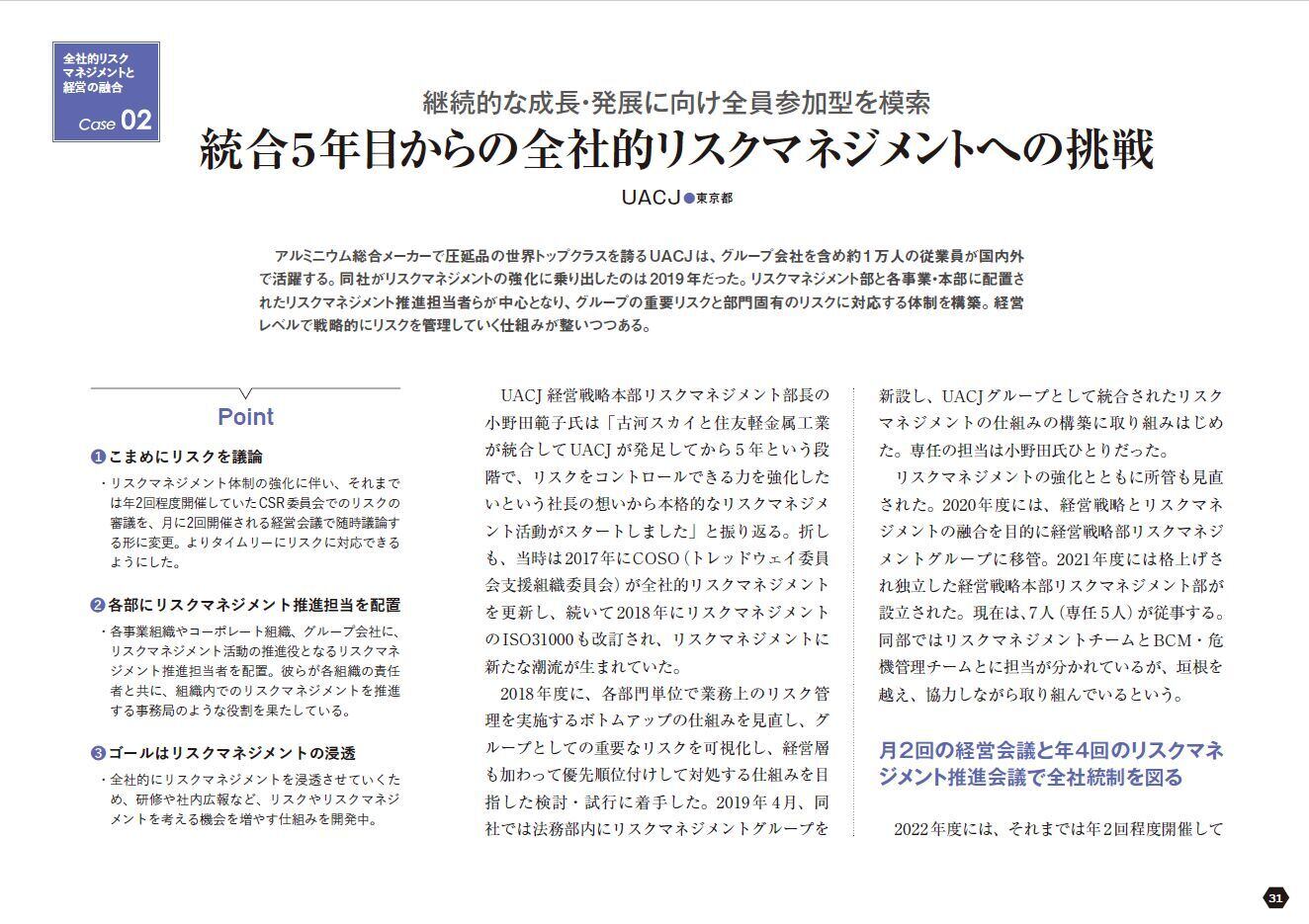 全社的リスクマネジメントと経営の融合
Case 02

継続的な成長・発展に向け全員参加型を模索
統合5年目からの全社的リスクマネジメントへの挑戦

UACJ●東京都

アルミニウム総合メーカーで圧延品の世界トップクラスを誇るUACJは、グループ会社を含め約1万人の従業員が国内外で活躍する。同社がリスクマネジメントの強化に乗り出したのは2019年だった。リスクマネジメント部と各事業・本部に配置されたリスクマネジメント推進担当者らが中心となり、グループの重要リスクと部門固有のリスクに対応する体制を構築。経営レベルで戦略的にリスクを管理していく仕組みが整いつつある。

Point

❶こまめにリスクを議論
・リスクマネジメント体制の強化に伴い、それまでは年2回程度開催していたCSR委員会でのリスクの審議を、月に2回開催される経営会議で随時議論する形に変更。よりタイムリーにリスクに対応できるようにした。

❷各部にリスクマネジメント推進担当を配置
・各事業組織やコーポレート組織、グループ会社に、リスクマネジメント活動の推進役となるリスクマネジメント推進担当者を配置。彼らが各組織の責任者と共に、組織内でのリスクマネジメントを推進する事務局のような役割を果たしている。

❸ゴールはリスクマネジメントの浸透
・全社的にリスクマネジメントを浸透させていくため、研修や社内広報など、リスクやリスクマネジメントを考える機会を増やす仕組みを開発中。

UACJ経営戦略本部リスクマネジメント部長の小野田範子氏は「古河スカイと住友軽金属工業が統合してUACJが発足してから5年という段階で、リスクをコントロールできる力を強化したいという社長の想いから本格的なリスクマネジメント活動がスタートしました」と振り返る。折しも、当時は2017年にCOSO（トレッドウェイ委員会支援組織委員会）が全社的リスクマネジメントを更新し、続いて2018年にリスクマネジメントのISO31000も改訂され、リスクマネジメントに新たな潮流が生まれていた。

2018年度に、各部門単位で業務上のリスク管理を実施するボトムアップの仕組みを見直し、グループとしての重要なリスクを可視化し、経営層も加わって優先順位付けして対処する仕組みを目指した検討・試行に着手した。2019年4月、同社では法務部内にリスクマネジメントグループを新設し、UACJグループとして統合されたリスクマネジメントの仕組みの構築に取り組みはじめた。専任の担当は小野田氏ひとりだった。

リスクマネジメントの強化とともに所管も見直された。2020年度には、経営戦略とリスクマネジメントの融合を目的に経営戦略部リスクマネジメントグループに移管。2021年度には格上げされ独立した経営戦略本部リスクマネジメント部が設立された。現在は、7人（専任5人）が従事する。同部ではリスクマネジメントチームとBCM・危機管理チームとに担当が分かれているが、垣根を越え、協力しながら取り組んでいるという。

月2回の経営会議と年4回のリスクマネジメント推進会議で全社統制を図る

2022年度には、それまでは年2回程度開催して

31